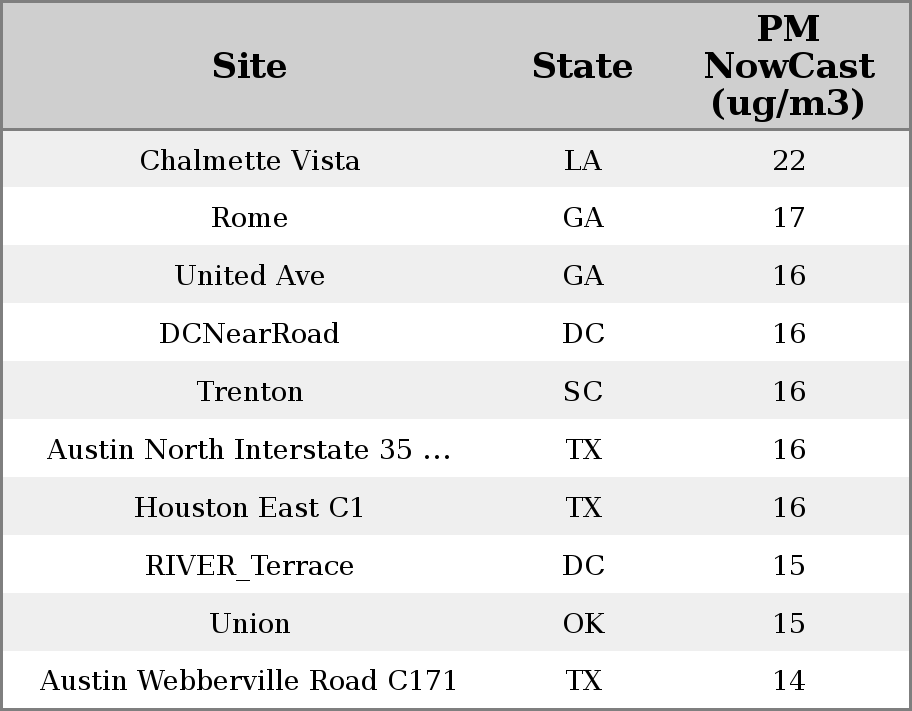 | Site | State | PM NowCast (ug/m3) |
|---|---|---|
| Chalmette Vista | LA | 22 |
| Rome | GA | 17 |
| United Ave | GA | 16 |
| DCNearRoad | DC | 16 |
| Trenton | SC | 16 |
| Austin North Interstate 35 ... | TX | 16 |
| Houston East C1 | TX | 16 |
| RIVER_Terrace | DC | 15 |
| Union | OK | 15 |
| Austin Webberville Road C171 | TX | 14 |